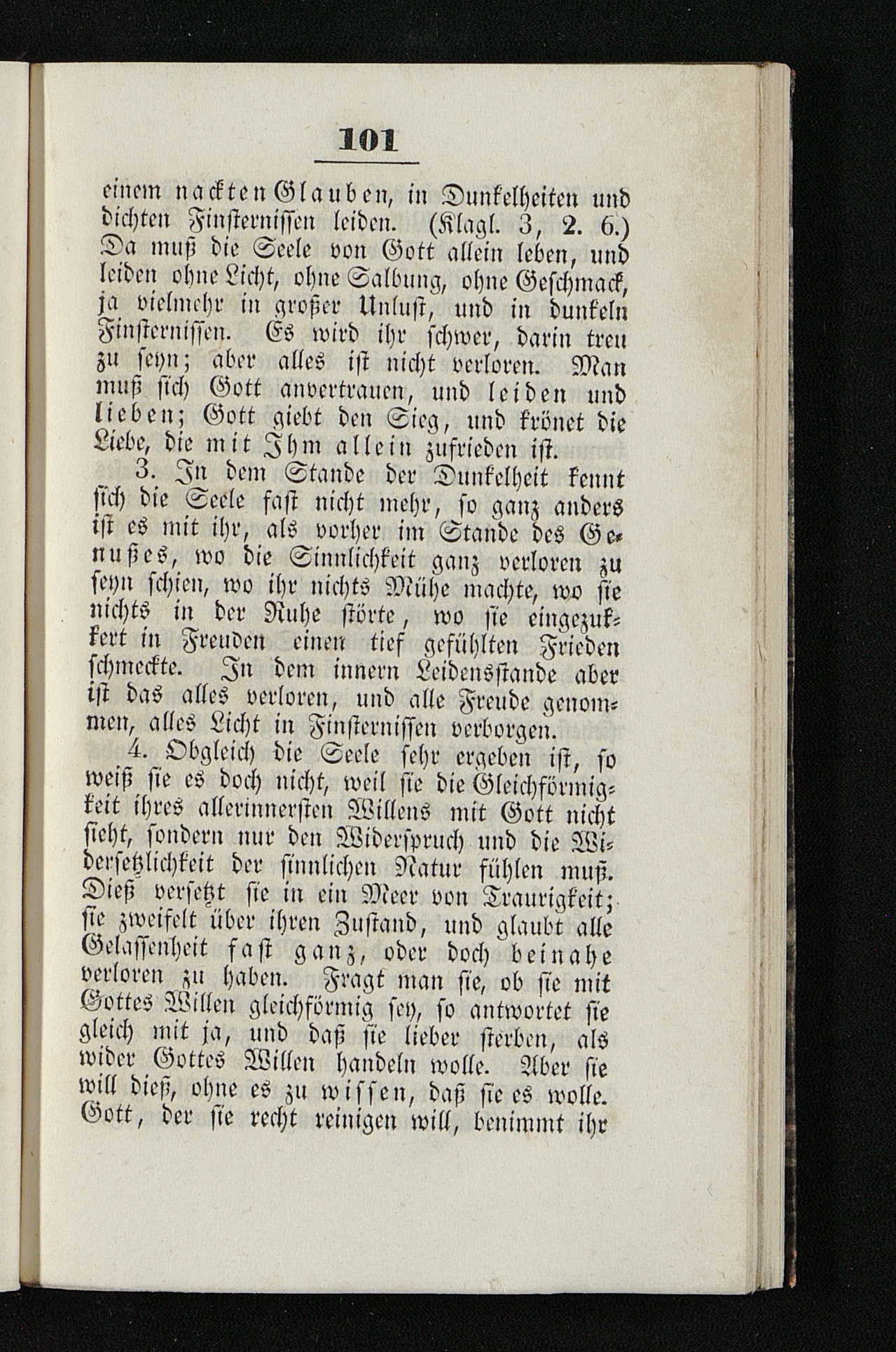 101

einem nackten Glauben, in Dunkelheiten und dichten Finsternissen leiden. (Klagl. 3, 2. 6.) Da muß die Seele von Gott allein leben, und leiden ohne Licht, ohne Salbung, ohne Geschmack, ja vielmehr in großer Unlust, und in dunkeln Finsternissen. Es wird ihr schwer, darin treu zu seyn; aber alles ist nicht verloren. Man muß sich Gott anvertrauen, und leiden und lieben; Gott giebt den Sieg, und krönet die Liebe, die mit Ihm allein zufrieden ist.

3. In dem Stande der Dunkelheit kennt sich die Seele fast nicht mehr, so ganz anders ist es mit ihr, als vorher im Stande des Genußes, wo die Sinnlichkeit ganz verloren zu seyn schien, wo ihr nichts Mühe machte, wo sie nichts in der Ruhe störte, wo sie eingezukkert in Freuden einen tief gefühlten Frieden schmeckte. In dem innern Leidensstande aber ist das alles verloren, und alle Freude genommen, alles Licht in Finsternissen verborgen.

4. Obgleich die Seele sehr ergeben ist, so weiß sie es doch nicht, weil sie die Gleichförmigkeit ihres allerinnersten Willens mit Gott nicht sieht, sondern nur den Widerspruch und die Widersetzlichkeit der sinnlichen Natur fühlen muß. Dieß versetzt sie in ein Meer von Traurigkeit; sie zweifelt über ihren Zustand, und glaubt alle Gelassenheit fast ganz, oder doch beinahe verloren zu haben. Fragt man sie, ob sie mit Gottes Willen gleichförmig sey, so antwortet sie gleich mit ja, und daß sie lieber sterben, als wider Gottes Willen handeln wolle. Aber sie will dieß, ohne es zu wissen, daß sie es wolle. Gott, der sie recht reinigen will, benimmt ihr